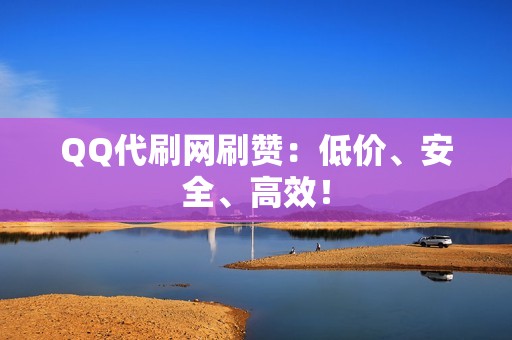 QQ代刷网刷赞：低价、安全、高效！